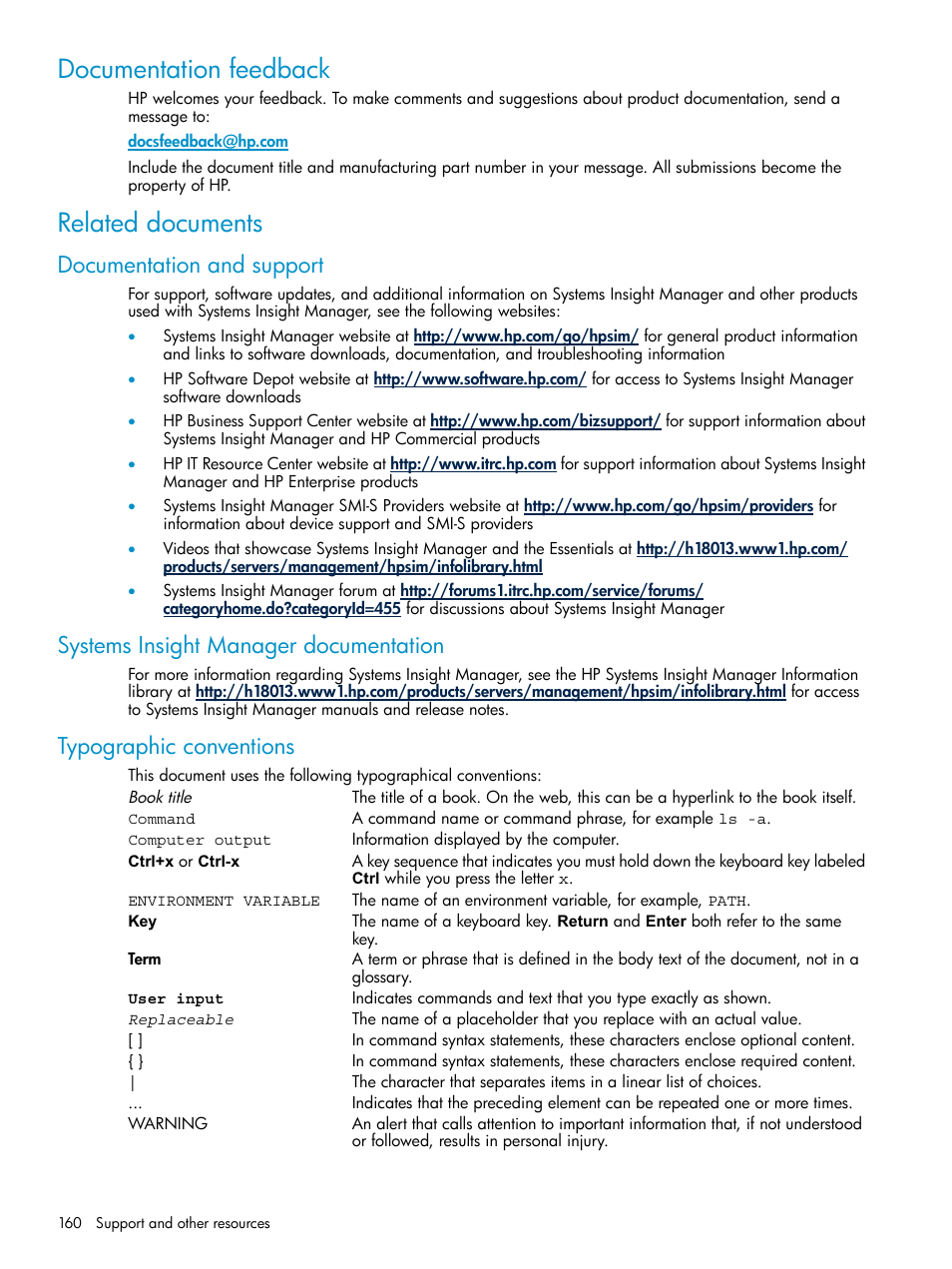 Documentation feedback

HP welcomes your feedback. To make comments and suggestions about product documentation, send a message to:

docsfeedback@hp.com

Include the document title and manufacturing part number in your message. All submissions become the property of HP.

Related documents

Documentation and support

For support, software updates, and additional information on Systems Insight Manager and other products used with Systems Insight Manager, see the following websites:

• Systems Insight Manager website at http://www.hp.com/go/hpsim/ for general product information and links to software downloads, documentation, and troubleshooting information
• HP Software Depot website at http://www.software.hp.com/ for access to Systems Insight Manager software downloads
• HP Business Support Center website at http://www.hp.com/bizsupport/ for support information about Systems Insight Manager and HP Commercial products
• HP IT Resource Center website at http://www.itrc.hp.com for support information about Systems Insight Manager and HP Enterprise products
• Systems Insight Manager SMI-S Providers website at http://www.hp.com/go/hpsim/providers for information about device support and SMI-S providers
• Videos that showcase Systems Insight Manager and the Essentials at http://h18013.www1.hp.com/products/servers/management/hpsim/infolibrary.html
• Systems Insight Manager forum at http://forums1.itrc.hp.com/service/forums/categoryhome.do?categoryId=455 for discussions about Systems Insight Manager

Systems Insight Manager documentation

For more information regarding Systems Insight Manager, see the HP Systems Insight Manager Information library at http://h18013.www1.hp.com/products/servers/management/hpsim/infolibrary.html for access to Systems Insight Manager manuals and release notes.

Typographic conventions

This document uses the following typographical conventions:

| | |
|---|---|
| Book title | The title of a book. On the web, this can be a hyperlink to the book itself. |
| Command | A command name or command phrase, for example ls -a. |
| Computer output | Information displayed by the computer. |
| Ctrl+x or Ctrl-x | A key sequence that indicates you must hold down the keyboard key labeled Ctrl while you press the letter x. |
| ENVIRONMENT VARIABLE | The name of an environment variable, for example, PATH. |
| Key | The name of a keyboard key. Return and Enter both refer to the same key. |
| Term | A term or phrase that is defined in the body text of the document, not in a glossary. |
| User input | Indicates commands and text that you type exactly as shown. |
| Replaceable | The name of a placeholder that you replace with an actual value. |
| [ ] | In command syntax statements, these characters enclose optional content. |
| { } | In command syntax statements, these characters enclose required content. |
| \| | The character that separates items in a linear list of choices. |
| ... | Indicates that the preceding element can be repeated one or more times. |
| WARNING | An alert that calls attention to important information that, if not understood or followed, results in personal injury. |

160 Support and other resources